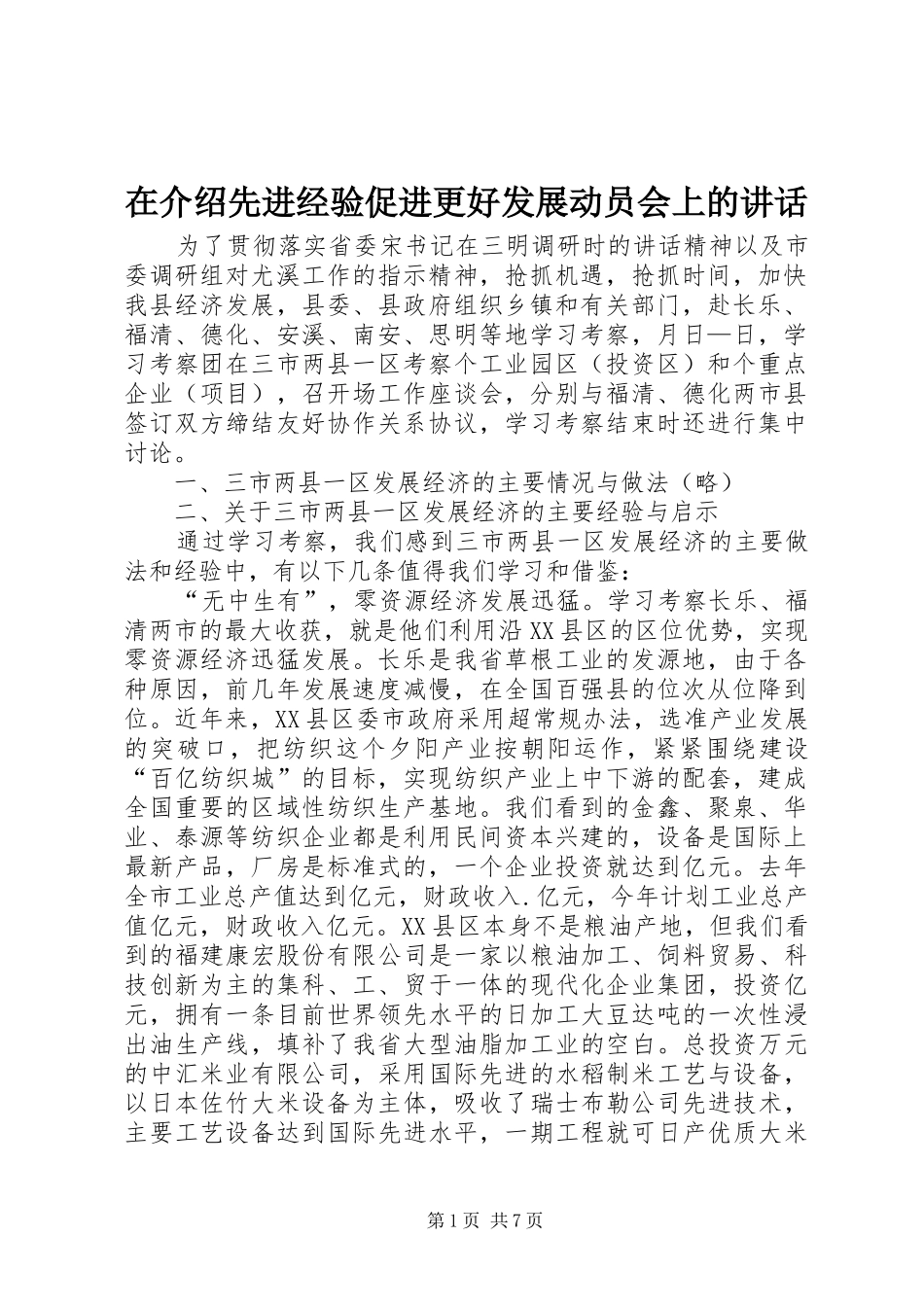 在介绍先进经验促进更好发展动员会上的讲话

为了贯彻落实省委宋书记在三明调研时的讲话精神以及市委调研组对尤溪工作的指示精神，抢抓机遇，抢抓时间，加快我县经济发展，县委、县政府组织乡镇和有关部门，赴长乐、福清、德化、安溪、南安、思明等地学习考察，月日—日，学习考察团在三市两县一区考察个工业园区（投资区）和个重点企业（项目），召开场工作座谈会，分别与福清、德化两市县签订双方缔结友好协作关系协议，学习考察结束时还进行集中讨论。

一、三市两县一区发展经济的主要情况与做法（略）

二、关于三市两县一区发展经济的主要经验与启示

通过学习考察，我们感到三市两县一区发展经济的主要做法和经验中，有以下几条值得我们学习和借鉴：

“无中生有”，零资源经济发展迅猛。学习考察长乐、福清两市的最大收获，就是他们利用沿XX县区的区位优势，实现零资源经济迅猛发展。长乐是我省草根工业的发源地，由于各种原因，前几年发展速度减慢，在全国百强县的位次从位降到位。近年来，XX县区委市政府采用超常规办法，选准产业发展的突破口，把纺织这个夕阳产业按朝阳运作，紧紧围绕建设“百亿纺织城”的目标，实现纺织产业上中下游的配套，建成全国重要的区域性纺织生产基地。我们看到的金鑫、聚泉、华业、泰源等纺织企业都是利用民间资本兴建的，设备是国际上最新产品，厂房是标准式的，一个企业投资就达到亿元。去年全市工业总产值达到亿元，财政收入.亿元，今年计划工业总产值亿元，财政收入亿元。XX县区本身不是粮油产地，但我们看到的福建康宏股份有限公司是一家以粮油加工、饲料贸易、科技创新为主的集科、工、贸于一体的现代化企业集团，投资亿元，拥有一条目前世界领先水平的日加工大豆达吨的一次性浸出油生产线，填补了我省大型油脂加工业的空白。总投资万元的中汇米业有限公司，采用国际先进的水稻制米工艺与设备，以日本佐竹大米设备为主体，吸收了瑞士布勒公司先进技术，主要工艺设备达到国际先进水平，一期工程就可日产优质大米

第1页 共7页